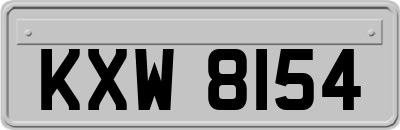 KXW 8154